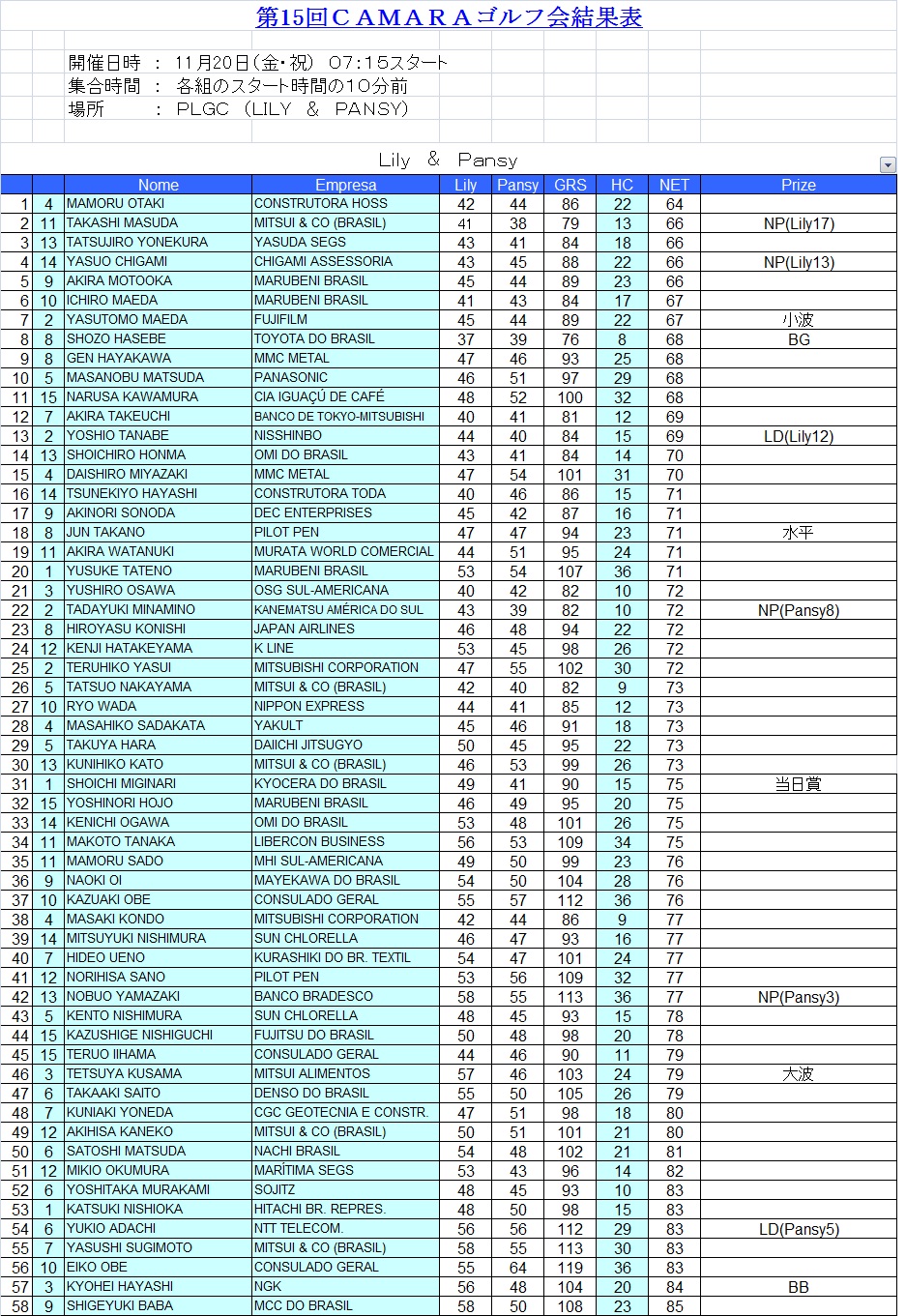 第15回ＣＡＭＡＲＡゴルフ会結果表

開催日時　：　11月20日（金・祝）　07:15スタート
集合時間　：　各組のスタート時間の10分前
場所　　　：　PLGC　（LILY　＆　PANSY）

Lily　＆　Pansy

| | | Nome | Empresa | Lily | Pansy | GRS | HC | NET | Prize |
|---|---|---|---|---|---|---|---|---|---|
| 1 | 4 | MAMORU OTAKI | CONSTRUTORA HOSS | 42 | 44 | 86 | 22 | 64 | |
| 2 | 11 | TAKASHI MASUDA | MITSUI & CO (BRASIL) | 41 | 38 | 79 | 13 | 66 | NP(Lily17) |
| 3 | 13 | TATSUJIRO YONEKURA | YASUDA SEGS | 43 | 41 | 84 | 18 | 66 | |
| 4 | 14 | YASUO CHIGAMI | CHIGAMI ASSESSORIA | 43 | 45 | 88 | 22 | 66 | NP(Lily13) |
| 5 | 9 | AKIRA MOTOOKA | MARUBENI BRASIL | 45 | 44 | 89 | 23 | 66 | |
| 6 | 10 | ICHIRO MAEDA | MARUBENI BRASIL | 41 | 43 | 84 | 17 | 67 | |
| 7 | 2 | YASUTOMO MAEDA | FUJIFILM | 45 | 44 | 89 | 22 | 67 | 小波 |
| 8 | 8 | SHOZO HASEBE | TOYOTA DO BRASIL | 37 | 39 | 76 | 8 | 68 | BG |
| 9 | 8 | GEN HAYAKAWA | MMC METAL | 47 | 46 | 93 | 25 | 68 | |
| 10 | 5 | MASANOBU MATSUDA | PANASONIC | 46 | 51 | 97 | 29 | 68 | |
| 11 | 15 | NARUSA KAWAMURA | CIA IGUAÇÚ DE CAFÉ | 48 | 52 | 100 | 32 | 68 | |
| 12 | 7 | AKIRA TAKEUCHI | BANCO DE TOKYO-MITSUBISHI | 40 | 41 | 81 | 12 | 69 | |
| 13 | 2 | YOSHIO TANABE | NISSHINBO | 44 | 40 | 84 | 15 | 69 | LD(Lily12) |
| 14 | 13 | SHOICHIRO HONMA | OMI DO BRASIL | 43 | 41 | 84 | 14 | 70 | |
| 15 | 4 | DAISHIRO MIYAZAKI | MMC METAL | 47 | 54 | 101 | 31 | 70 | |
| 16 | 14 | TSUNEKIYO HAYASHI | CONSTRUTORA TODA | 40 | 46 | 86 | 15 | 71 | |
| 17 | 9 | AKINORI SONODA | DEC ENTERPRISES | 45 | 42 | 87 | 16 | 71 | |
| 18 | 8 | JUN TAKANO | PILOT PEN | 47 | 47 | 94 | 23 | 71 | 水平 |
| 19 | 11 | AKIRA WATANUKI | MURATA WORLD COMERCIAL | 44 | 51 | 95 | 24 | 71 | |
| 20 | 1 | YUSUKE TATENO | MARUBENI BRASIL | 53 | 54 | 107 | 36 | 71 | |
| 21 | 3 | YUSHIRO OSAWA | OSG SUL-AMERICANA | 40 | 42 | 82 | 10 | 72 | |
| 22 | 2 | TADAYUKI MINAMINO | KANEMATSU AMÉRICA DO SUL | 43 | 39 | 82 | 10 | 72 | NP(Pansy8) |
| 23 | 8 | HIROYASU KONISHI | JAPAN AIRLINES | 46 | 48 | 94 | 22 | 72 | |
| 24 | 12 | KENJI HATAKEYAMA | K LINE | 53 | 45 | 98 | 26 | 72 | |
| 25 | 2 | TERUHIKO YASUI | MITSUBISHI CORPORATION | 47 | 55 | 102 | 30 | 72 | |
| 26 | 5 | TATSUO NAKAYAMA | MITSUI & CO (BRASIL) | 42 | 40 | 82 | 9 | 73 | |
| 27 | 10 | RYO WADA | NIPPON EXPRESS | 44 | 41 | 85 | 12 | 73 | |
| 28 | 4 | MASAHIKO SADAKATA | YAKULT | 45 | 46 | 91 | 18 | 73 | |
| 29 | 5 | TAKUYA HARA | DAIICHI JITSUGYO | 50 | 45 | 95 | 22 | 73 | |
| 30 | 13 | KUNIHIKO KATO | MITSUI & CO (BRASIL) | 46 | 53 | 99 | 26 | 73 | |
| 31 | 1 | SHOICHI MIGINARI | KYOCERA DO BRASIL | 49 | 41 | 90 | 15 | 75 | 当日賞 |
| 32 | 15 | YOSHINORI HOJO | MARUBENI BRASIL | 46 | 49 | 95 | 20 | 75 | |
| 33 | 14 | KENICHI OGAWA | OMI DO BRASIL | 53 | 48 | 101 | 26 | 75 | |
| 34 | 11 | MAKOTO TANAKA | LIBERCON BUSINESS | 56 | 53 | 109 | 34 | 75 | |
| 35 | 11 | MAMORU SADO | MHI SUL-AMERICANA | 49 | 50 | 99 | 23 | 76 | |
| 36 | 9 | NAOKI OI | MAYEKAWA DO BRASIL | 54 | 50 | 104 | 28 | 76 | |
| 37 | 10 | KAZUAKI OBE | CONSULADO GERAL | 55 | 57 | 112 | 36 | 76 | |
| 38 | 4 | MASAKI KONDO | MITSUBISHI CORPORATION | 42 | 44 | 86 | 9 | 77 | |
| 39 | 14 | MITSUYUKI NISHIMURA | SUN CHLORELLA | 46 | 47 | 93 | 16 | 77 | |
| 40 | 7 | HIDEO UENO | KURASHIKI DO BR. TEXTIL | 54 | 47 | 101 | 24 | 77 | |
| 41 | 12 | NORIHISA SANO | PILOT PEN | 53 | 56 | 109 | 32 | 77 | |
| 42 | 13 | NOBUO YAMAZAKI | BANCO BRADESCO | 58 | 55 | 113 | 36 | 77 | NP(Pansy3) |
| 43 | 5 | KENTO NISHIMURA | SUN CHLORELLA | 48 | 45 | 93 | 15 | 78 | |
| 44 | 15 | KAZUSHIGE NISHIGUCHI | FUJITSU DO BRASIL | 50 | 48 | 98 | 20 | 78 | |
| 45 | 15 | TERUO IIHAMA | CONSULADO GERAL | 44 | 46 | 90 | 11 | 79 | |
| 46 | 3 | TETSUYA KUSAMA | MITSUI ALIMENTOS | 57 | 46 | 103 | 24 | 79 | 大波 |
| 47 | 6 | TAKAAKI SAITO | DENSO DO BRASIL | 55 | 50 | 105 | 26 | 79 | |
| 48 | 7 | KUNIAKI YONEDA | CGC GEOTECNIA E CONSTR. | 47 | 51 | 98 | 18 | 80 | |
| 49 | 12 | AKIHISA KANEKO | MITSUI & CO (BRASIL) | 50 | 51 | 101 | 21 | 80 | |
| 50 | 6 | SATOSHI MATSUDA | NACHI BRASIL | 54 | 48 | 102 | 21 | 81 | |
| 51 | 12 | MIKIO OKUMURA | MARÍTIMA SEGS | 53 | 43 | 96 | 14 | 82 | |
| 52 | 6 | YOSHITAKA MURAKAMI | SOJITZ | 48 | 45 | 93 | 10 | 83 | |
| 53 | 1 | KATSUKI NISHIOKA | HITACHI BR. REPRES. | 48 | 50 | 98 | 15 | 83 | |
| 54 | 6 | YUKIO ADACHI | NTT TELECOM. | 56 | 56 | 112 | 29 | 83 | LD(Pansy5) |
| 55 | 7 | YASUSHI SUGIMOTO | MITSUI & CO (BRASIL) | 58 | 55 | 113 | 30 | 83 | |
| 56 | 10 | EIKO OBE | CONSULADO GERAL | 55 | 64 | 119 | 36 | 83 | |
| 57 | 3 | KYOHEI HAYASHI | NGK | 56 | 48 | 104 | 20 | 84 | BB |
| 58 | 9 | SHIGEYUKI BABA | MCC DO BRASIL | 58 | 50 | 108 | 23 | 85 | |